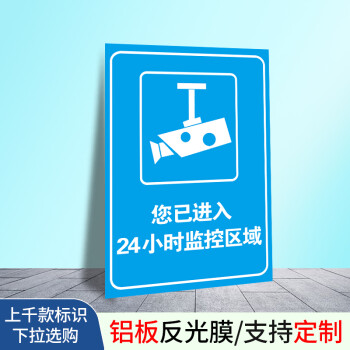 您已进入
24小时监控区域

上千款标识
下拉选购

铝板反光膜/支持定制